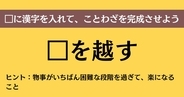 □に漢字を入れて、ことわざを完成させよう

□を越す

ヒント：物事がいちばん困難な段階を過ぎて、楽になること